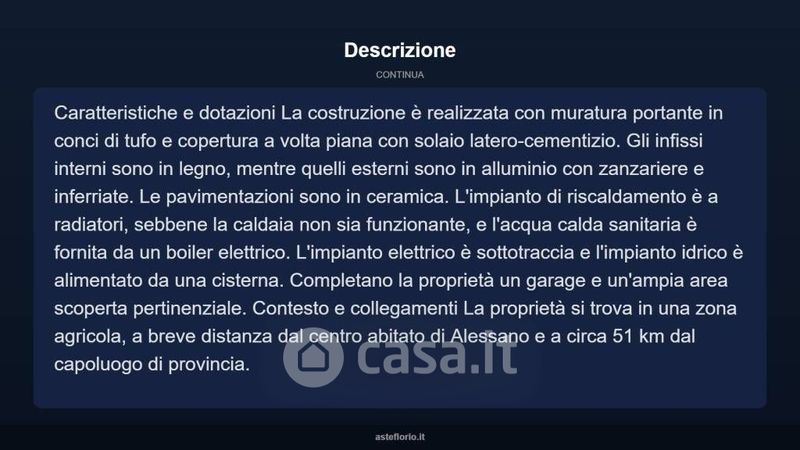 Descrizione

CONTINUA

Caratteristiche e dotazioni La costruzione è realizzata con muratura portante in conci di tufo e copertura a volta piana con solaio latero-cementizio. Gli infissi interni sono in legno, mentre quelli esterni sono in alluminio con zanzariere e inferriate. Le pavimentazioni sono in ceramica. L'impianto di riscaldamento è a radiatori, sebbene la caldaia non sia funzionante, e l'acqua calda sanitaria è fornita da un boiler elettrico. L'impianto elettrico è sottotraccia e l'impianto idrico è alimentato da una cisterna. Completano la proprietà un garage e un'ampia area scoperta pertinenziale. Contesto e collegamenti La proprietà si trova in una zona agricola, a breve distanza dal centro abitato di Alessano e a circa 51 km dal capoluogo di provincia.

asteflorio.it

casa.it